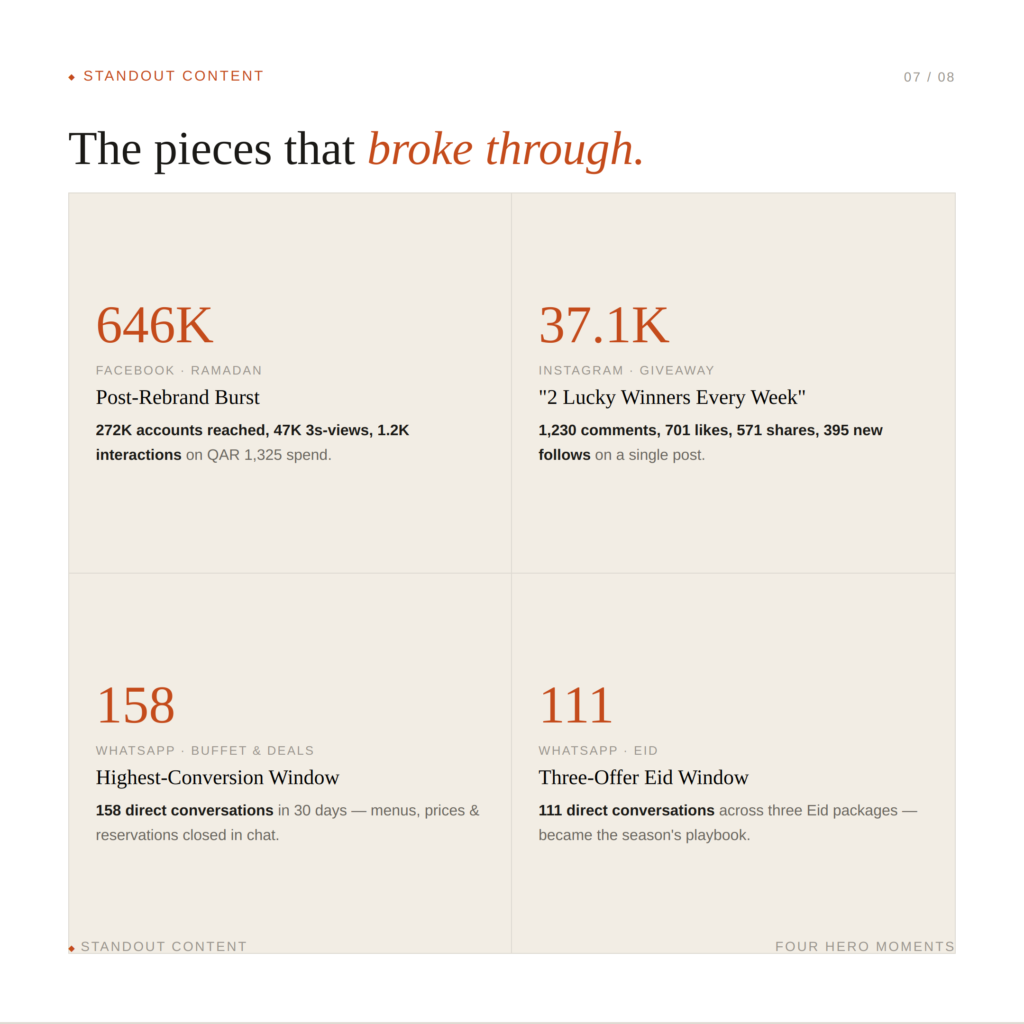 STANDOUT CONTENT

07 / 08

The pieces that broke through.

646K

FACEBOOK · RAMADAN

Post-Rebrand Burst

272K accounts reached, 47K 3s-views, 1.2K interactions on QAR 1,325 spend.

37.1K

INSTAGRAM · GIVEAWAY

"2 Lucky Winners Every Week"

1,230 comments, 701 likes, 571 shares, 395 new follows on a single post.

158

WHATSAPP · BUFFET & DEALS

Highest-Conversion Window

158 direct conversations in 30 days — menus, prices & reservations closed in chat.

111

WHATSAPP · EID

Three-Offer Eid Window

111 direct conversations across three Eid packages — became the season's playbook.

STANDOUT CONTENT

FOUR HERO MOMENTS